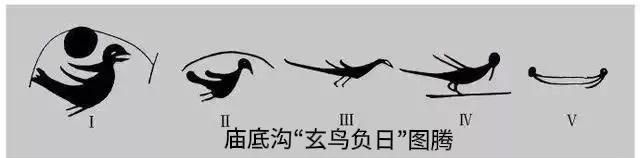 I II III IV V

庙底沟“玄鸟负日”图腾